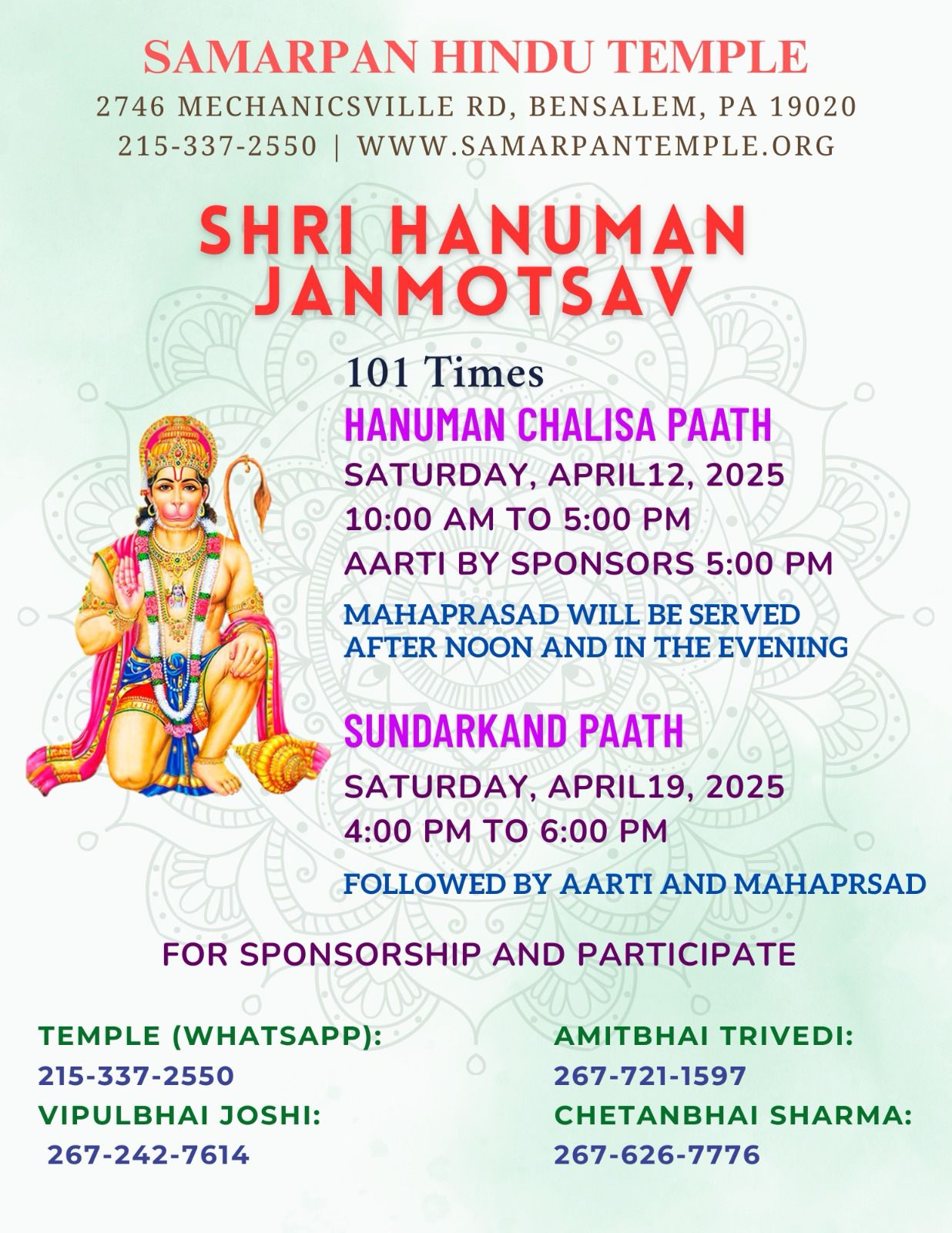 SAMARPAN HINDU TEMPLE
2746 MECHANICSVILLE RD, BENSALEM, PA 19020
215-337-2550 | WWW.SAMARPANTEMPLE.ORG

SHRI HANUMAN JANMOTSAV

101 Times
HANUMAN CHALISA PAATH
SATURDAY, APRIL12, 2025
10:00 AM TO 5:00 PM
AARTI BY SPONSORS 5:00 PM

MAHAPRASAD WILL BE SERVED AFTER NOON AND IN THE EVENING

SUNDARKAND PAATH
SATURDAY, APRIL19, 2025
4:00 PM TO 6:00 PM

FOLLOWED BY AARTI AND MAHAPRSAD

FOR SPONSORSHIP AND PARTICIPATE

TEMPLE (WHATSAPP):
215-337-2550
VIPULBHAI JOSHI:
267-242-7614

AMITBHAI TRIVEDI:
267-721-1597
CHETANBHAI SHARMA:
267-626-7776